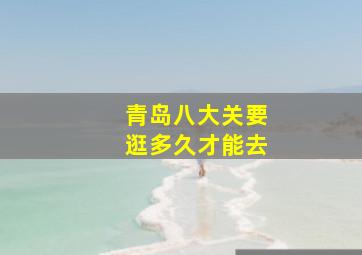 青岛八大关要
逛多久才能去